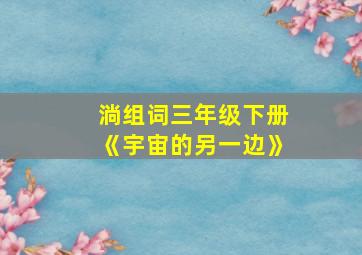 淌组词三年级下册
《宇宙的另一边》